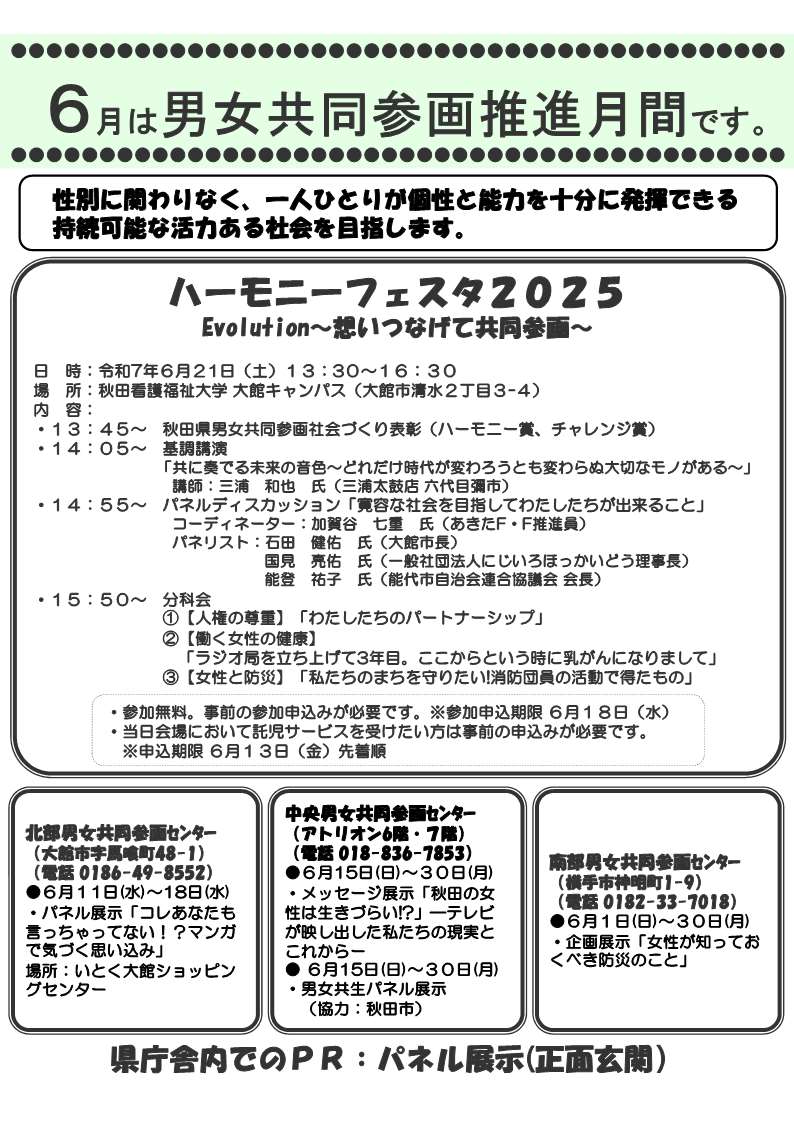 6月は男女共同参画推進月間です。

性別に関わりなく、一人ひとりが個性と能力を十分に発揮できる持続可能な活力ある社会を目指します。

ハーモニーフェスタ2025
Evolution～想いつなげて共同参画～

日　時：令和7年6月21日（土）１３：３０～１６：３０
場　所：秋田看護福祉大学 大館キャンパス（大館市清水２丁目3-4）
内　容：
・１３：４５～　秋田県男女共同参画社会づくり表彰（ハーモニー賞、チャレンジ賞）
・１４：０５～　基調講演
「共に奏でる未来の音色～どれだけ時代が変わろうとも変わらぬ大切なモノがある～」
講師：三浦　和也　氏（三浦太鼓店 六代目彌市）
・１４：５５～　パネルディスカッション「寛容な社会を目指してわたしたちが出来ること」
コーディネーター：加賀谷　七重　氏（あきたF・F推進員）
パネリスト：石田　健佑　氏（大館市長）
国見　亮佑　氏（一般社団法人にじいろほっかいどう理事長）
能登　祐子　氏（能代市自治会連合協議会 会長）
・１５：５０～　分科会
①【人権の尊重】「わたしたちのパートナーシップ」
②【働く女性の健康】
「ラジオ局を立ち上げて3年目。ここからという時に乳がんになりまして」
③【女性と防災】「私たちのまちを守りたい!消防団員の活動で得たもの」

・参加無料。事前の参加申込みが必要です。※参加申込期限 6月１８日（水）
・当日会場において託児サービスを受けたい方は事前の申込みが必要です。
※申込期限 6月１３日（金）先着順

北部男女共同参画センター
（大館市字馬喰町48-1）
（電話 0186-49-8552）
●6月11日(水)～18日(水)
・パネル展示「コレあなたも言っちゃってない！？マンガで気づく思い込み」
場所：いとく大館ショッピングセンター

中央男女共同参画センター
（アトリオン6階・7階）
（電話 018-836-7853）
●6月15日(日)～30日(月)
・メッセージ展示「秋田の女性は生きづらい!?」ーテレビが映し出した私たちの現実とこれからー
● 6月15日(日)～30日(月)
・男女共生パネル展示
（協力：秋田市）

南部男女共同参画センター
（横手市神明町1-9）
（電話 0182-33-7018）
●6月1日(日)～30日(月)
・企画展示「女性が知っておくべき防災のこと」

県庁舎内でのＰＲ：パネル展示(正面玄関)